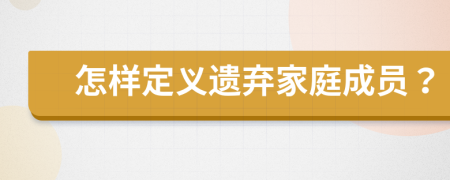 怎样定义遗弃家庭成员？